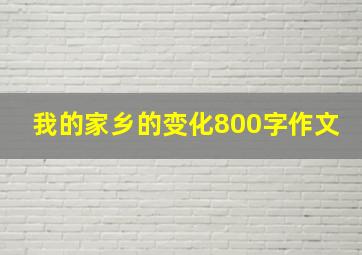 我的家乡的变化800字作文